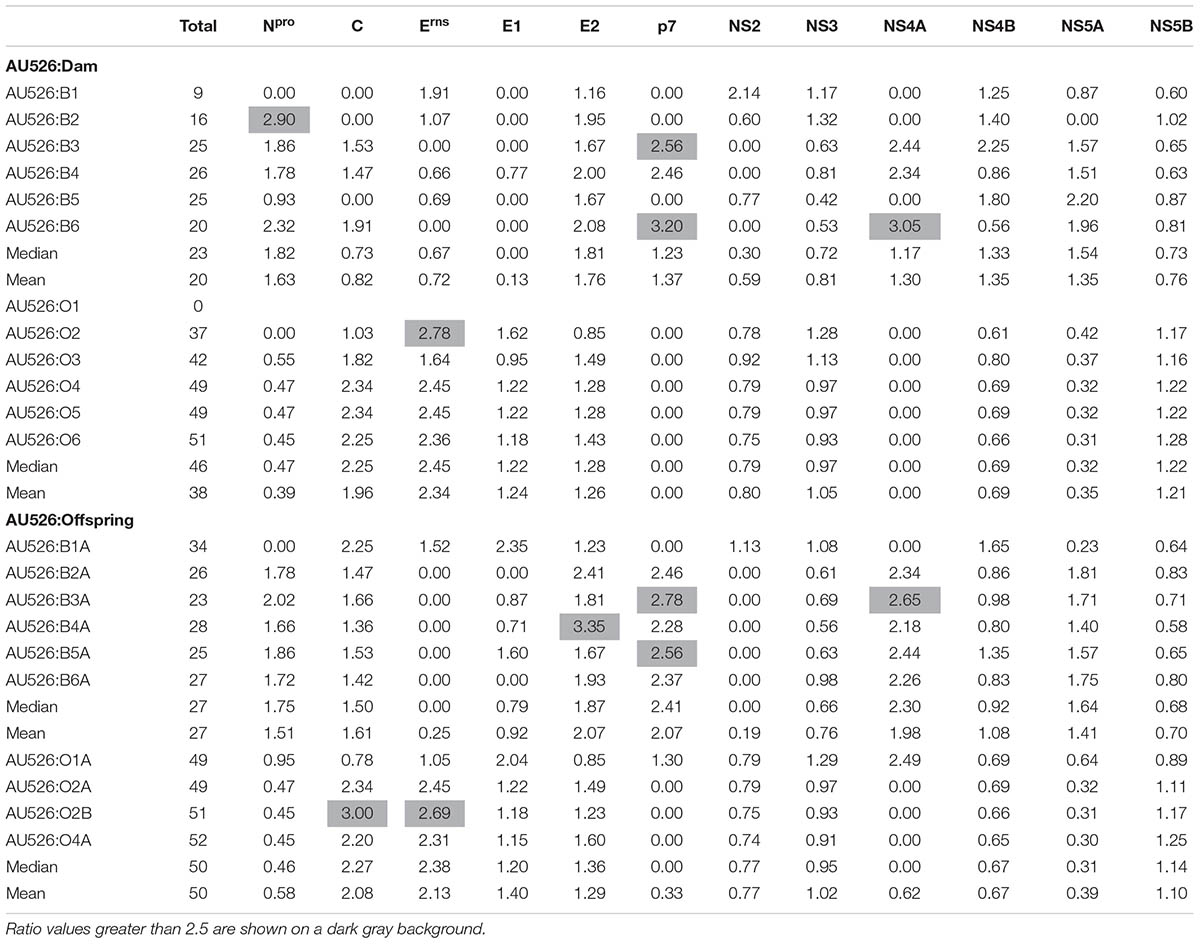 | | Total | $N^{pro}$ | C | $E^{rns}$ | E1 | E2 | p7 | NS2 | NS3 | NS4A | NS4B | NS5A | NS5B |
|---|---|---|---|---|---|---|---|---|---|---|---|---|---|
| **AU526:Dam** | | | | | | | | | | | | | |
| AU526:B1 | 9 | 0.00 | 0.00 | 1.91 | 0.00 | 1.16 | 0.00 | 2.14 | 1.17 | 0.00 | 1.25 | 0.87 | 0.60 |
| AU526:B2 | 16 | 2.90 | 0.00 | 1.07 | 0.00 | 1.95 | 0.00 | 0.60 | 1.32 | 0.00 | 1.40 | 0.00 | 1.02 |
| AU526:B3 | 25 | 1.86 | 1.53 | 0.00 | 0.00 | 1.67 | 2.56 | 0.00 | 0.63 | 2.44 | 2.25 | 1.57 | 0.65 |
| AU526:B4 | 26 | 1.78 | 1.47 | 0.66 | 0.77 | 2.00 | 2.46 | 0.00 | 0.81 | 2.34 | 0.86 | 1.51 | 0.63 |
| AU526:B5 | 25 | 0.93 | 0.00 | 0.69 | 0.00 | 1.67 | 0.00 | 0.77 | 0.42 | 0.00 | 1.80 | 2.20 | 0.87 |
| AU526:B6 | 20 | 2.32 | 1.91 | 0.00 | 0.00 | 2.08 | 3.20 | 0.00 | 0.53 | 3.05 | 0.56 | 1.96 | 0.81 |
| Median | 23 | 1.82 | 0.73 | 0.67 | 0.00 | 1.81 | 1.23 | 0.30 | 0.72 | 1.17 | 1.33 | 1.54 | 0.73 |
| Mean | 20 | 1.63 | 0.82 | 0.72 | 0.13 | 1.76 | 1.37 | 0.59 | 0.81 | 1.30 | 1.35 | 1.35 | 0.76 |
| AU526:O1 | 0 | | | | | | | | | | | | |
| AU526:O2 | 37 | 0.00 | 1.03 | 2.78 | 1.62 | 0.85 | 0.00 | 0.78 | 1.28 | 0.00 | 0.61 | 0.42 | 1.17 |
| AU526:O3 | 42 | 0.55 | 1.82 | 1.64 | 0.95 | 1.49 | 0.00 | 0.92 | 1.13 | 0.00 | 0.80 | 0.37 | 1.16 |
| AU526:O4 | 49 | 0.47 | 2.34 | 2.45 | 1.22 | 1.28 | 0.00 | 0.79 | 0.97 | 0.00 | 0.69 | 0.32 | 1.22 |
| AU526:O5 | 49 | 0.47 | 2.34 | 2.45 | 1.22 | 1.28 | 0.00 | 0.79 | 0.97 | 0.00 | 0.69 | 0.32 | 1.22 |
| AU526:O6 | 51 | 0.45 | 2.25 | 2.36 | 1.18 | 1.43 | 0.00 | 0.75 | 0.93 | 0.00 | 0.66 | 0.31 | 1.28 |
| Median | 46 | 0.47 | 2.25 | 2.45 | 1.22 | 1.28 | 0.00 | 0.79 | 0.97 | 0.00 | 0.69 | 0.32 | 1.22 |
| Mean | 38 | 0.39 | 1.96 | 2.34 | 1.24 | 1.26 | 0.00 | 0.80 | 1.05 | 0.00 | 0.69 | 0.35 | 1.21 |
| **AU526:Offspring** | | | | | | | | | | | | | |
| AU526:B1A | 34 | 0.00 | 2.25 | 1.52 | 2.35 | 1.23 | 0.00 | 1.13 | 1.08 | 0.00 | 1.65 | 0.23 | 0.64 |
| AU526:B2A | 26 | 1.78 | 1.47 | 0.00 | 0.00 | 2.41 | 2.46 | 0.00 | 0.61 | 2.34 | 0.86 | 1.81 | 0.83 |
| AU526:B3A | 23 | 2.02 | 1.66 | 0.00 | 0.87 | 1.81 | 2.78 | 0.00 | 0.69 | 2.65 | 0.98 | 1.71 | 0.71 |
| AU526:B4A | 28 | 1.66 | 1.36 | 0.00 | 0.71 | 3.35 | 2.28 | 0.00 | 0.56 | 2.18 | 0.80 | 1.40 | 0.58 |
| AU526:B5A | 25 | 1.86 | 1.53 | 0.00 | 1.60 | 1.67 | 2.56 | 0.00 | 0.63 | 2.44 | 1.35 | 1.57 | 0.65 |
| AU526:B6A | 27 | 1.72 | 1.42 | 0.00 | 0.00 | 1.93 | 2.37 | 0.00 | 0.98 | 2.26 | 0.83 | 1.75 | 0.80 |
| Median | 27 | 1.75 | 1.50 | 0.00 | 0.79 | 1.87 | 2.41 | 0.00 | 0.66 | 2.30 | 0.92 | 1.64 | 0.68 |
| Mean | 27 | 1.51 | 1.61 | 0.25 | 0.92 | 2.07 | 2.07 | 0.19 | 0.76 | 1.98 | 1.08 | 1.41 | 0.70 |
| AU526:O1A | 49 | 0.95 | 0.78 | 1.05 | 2.04 | 0.85 | 1.30 | 0.79 | 1.29 | 2.49 | 0.69 | 0.64 | 0.89 |
| AU526:O2A | 49 | 0.47 | 2.34 | 2.45 | 1.22 | 1.49 | 0.00 | 0.79 | 0.97 | 0.00 | 0.69 | 0.32 | 1.11 |
| AU526:O2B | 51 | 0.45 | 3.00 | 2.69 | 1.18 | 1.23 | 0.00 | 0.75 | 0.93 | 0.00 | 0.66 | 0.31 | 1.17 |
| AU526:O4A | 52 | 0.45 | 2.20 | 2.31 | 1.15 | 1.60 | 0.00 | 0.74 | 0.91 | 0.00 | 0.65 | 0.30 | 1.25 |
| Median | 50 | 0.46 | 2.27 | 2.38 | 1.20 | 1.36 | 0.00 | 0.77 | 0.95 | 0.00 | 0.67 | 0.31 | 1.14 |
| Mean | 50 | 0.58 | 2.08 | 2.13 | 1.40 | 1.29 | 0.33 | 0.77 | 1.02 | 0.62 | 0.67 | 0.39 | 1.10 |

Ratio values greater than 2.5 are shown on a dark gray background.